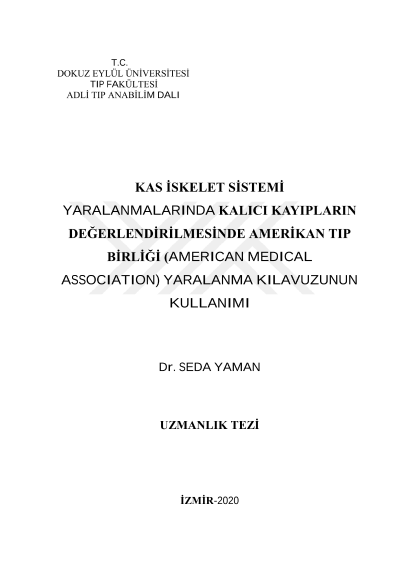 T.C.
DOKUZ EYLÜL ÜNİVERSİTESİ
TIP FAKÜLTESİ
ADLİ TIP ANABİLİM DALI

KAS İSKELET SİSTEMİ YARALANMALARINDA KALICI KAYIPLARIN DEĞERLENDİRİLMESİNDE AMERİKAN TIP BİRLİĞİ (AMERICAN MEDICAL ASSOCIATION) YARALANMA KILAVUZUNUN KULLANIMI

Dr. SEDA YAMAN

UZMANLIK TEZİ

İZMİR-2020